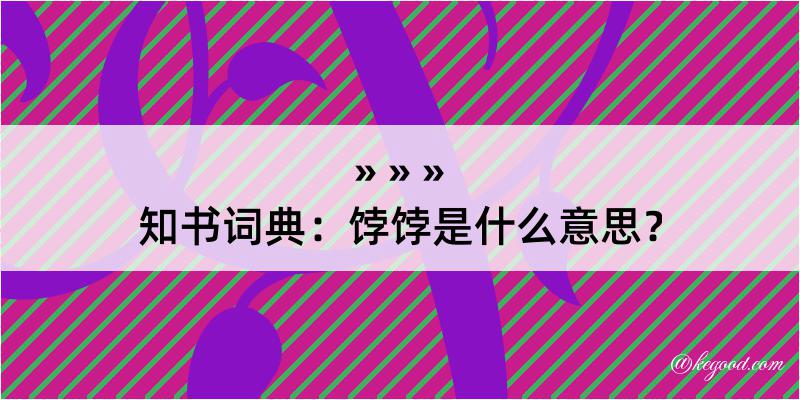 » » »
知书词典：饽饽是什么意思？

@kegood.com